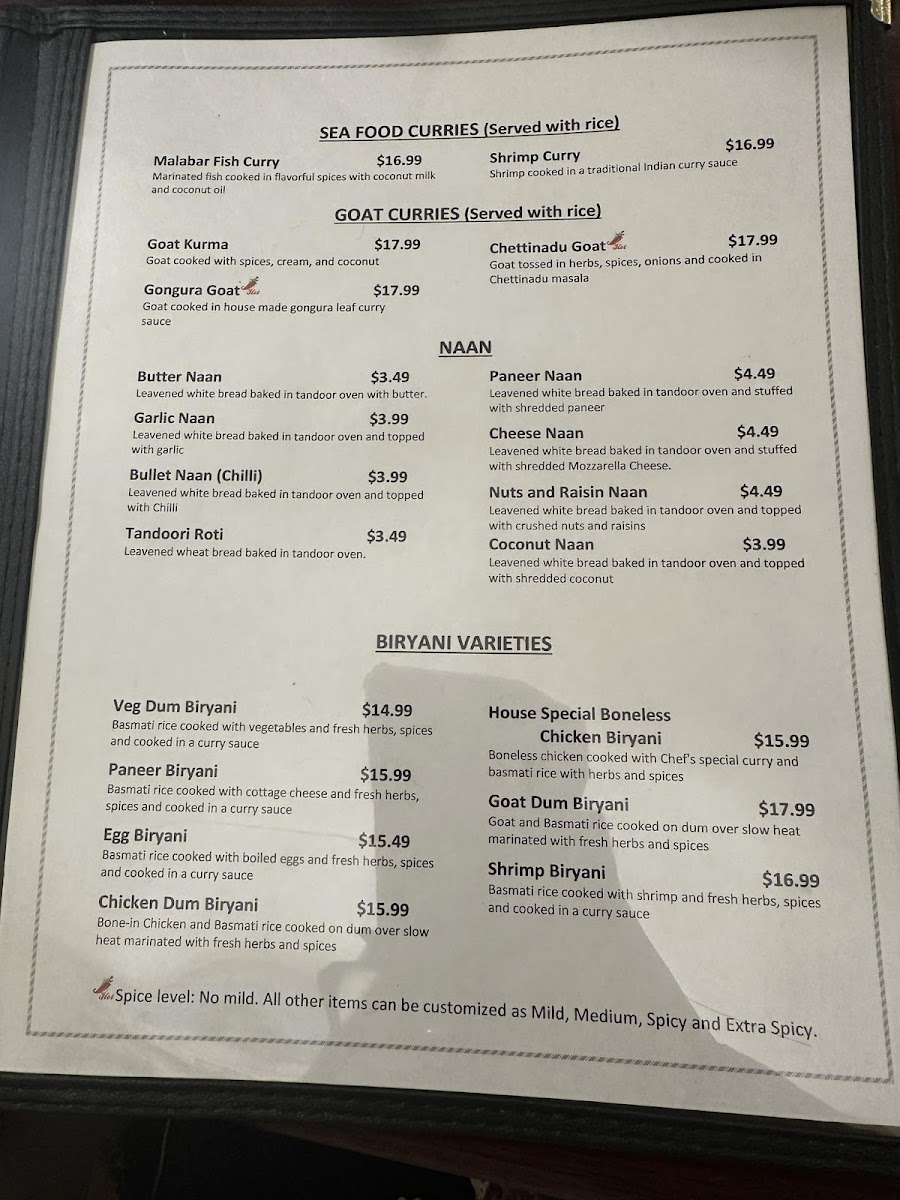 SEA FOOD CURRIES (Served with rice)

Malabar Fish Curry $16.99
Marinated fish cooked in flavorful spices with coconut milk and coconut oil

Shrimp Curry $16.99
Shrimp cooked in a traditional Indian curry sauce

GOAT CURRIES (Served with rice)

Goat Kurma $17.99
Goat cooked with spices, cream, and coconut

Gongura Goat $17.99
Goat cooked in house made gongura leaf curry sauce

Chettinadu Goat $17.99
Goat tossed in herbs, spices, onions and cooked in Chettinadu masala

NAAN

Butter Naan $3.49
Leavened white bread baked in tandoor oven with butter.

Garlic Naan $3.99
Leavened white bread baked in tandoor oven and topped with garlic

Bullet Naan (Chilli) $3.99
Leavened white bread baked in tandoor oven and topped with Chilli

Tandoori Roti $3.49
Leavened wheat bread baked in tandoor oven.

Paneer Naan $4.49
Leavened white bread baked in tandoor oven and stuffed with shredded paneer

Cheese Naan $4.49
Leavened white bread baked in tandoor oven and stuffed with shredded Mozzarella Cheese.

Nuts and Raisin Naan $4.49
Leavened white bread baked in tandoor oven and topped with crushed nuts and raisins

Coconut Naan $3.99
Leavened white bread baked in tandoor oven and topped with shredded coconut

BIRYANI VARIETIES

Veg Dum Biryani $14.99
Basmati rice cooked with vegetables and fresh herbs, spices and cooked in a curry sauce

Paneer Biryani $15.99
Basmati rice cooked with cottage cheese and fresh herbs, spices and cooked in a curry sauce

Egg Biryani $15.49
Basmati rice cooked with boiled eggs and fresh herbs, spices and cooked in a curry sauce

Chicken Dum Biryani $15.99
Bone-in Chicken and Basmati rice cooked on dum over slow heat marinated with fresh herbs and spices

House Special Boneless Chicken Biryani $15.99
Boneless chicken cooked with Chef's special curry and basmati rice with herbs and spices

Goat Dum Biryani $17.99
Goat and Basmati rice cooked on dum over slow heat marinated with fresh herbs and spices

Shrimp Biryani $16.99
Basmati rice cooked with shrimp and fresh herbs, spices and cooked in a curry sauce

Spice level: No mild. All other items can be customized as Mild, Medium, Spicy and Extra Spicy.